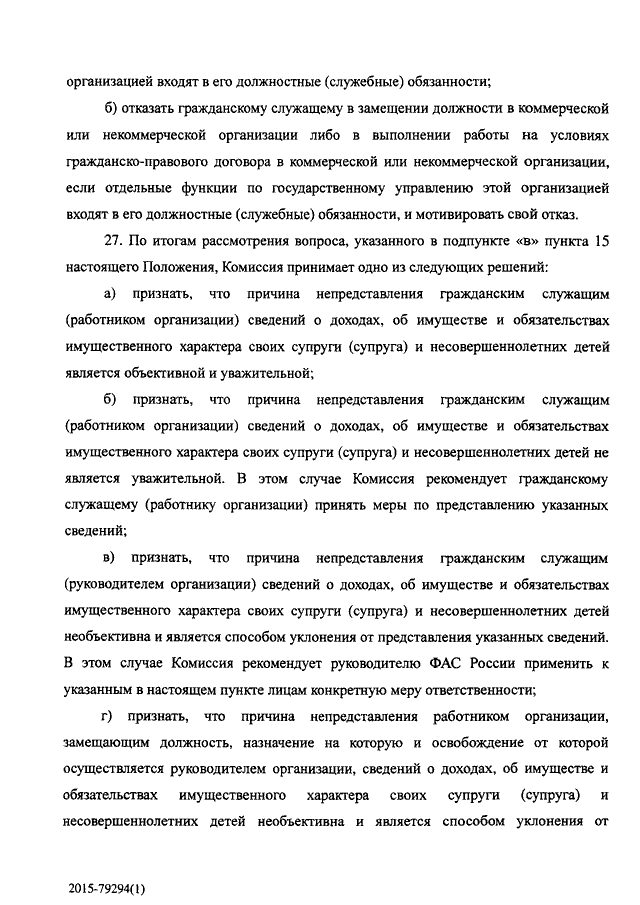 организацией входят в его должностные (служебные) обязанности;

б) отказать гражданскому служащему в замещении должности в коммерческой или некоммерческой организации либо в выполнении работы на условиях гражданско-правового договора в коммерческой или некоммерческой организации, если отдельные функции по государственному управлению этой организацией входят в его должностные (служебные) обязанности, и мотивировать свой отказ.

27. По итогам рассмотрения вопроса, указанного в подпункте «в» пункта 15 настоящего Положения, Комиссия принимает одно из следующих решений:

а) признать, что причина непредставления гражданским служащим (работником организации) сведений о доходах, об имуществе и обязательствах имущественного характера своих супруги (супруга) и несовершеннолетних детей является объективной и уважительной;

б) признать, что причина непредставления гражданским служащим (работником организации) сведений о доходах, об имуществе и обязательствах имущественного характера своих супруги (супруга) и несовершеннолетних детей не является уважительной. В этом случае Комиссия рекомендует гражданскому служащему (работнику организации) принять меры по представлению указанных сведений;

в) признать, что причина непредставления гражданским служащим (руководителем организации) сведений о доходах, об имуществе и обязательствах имущественного характера своих супруги (супруга) и несовершеннолетних детей необъективна и является способом уклонения от представления указанных сведений. В этом случае Комиссия рекомендует руководителю ФАС России применить к указанным в настоящем пункте лицам конкретную меру ответственности;

г) признать, что причина непредставления работником организации, замещающим должность, назначение на которую и освобождение от которой осуществляется руководителем организации, сведений о доходах, об имуществе и обязательствах имущественного характера своих супруги (супруга) и несовершеннолетних детей необъективна и является способом уклонения от

2015-79294(1)